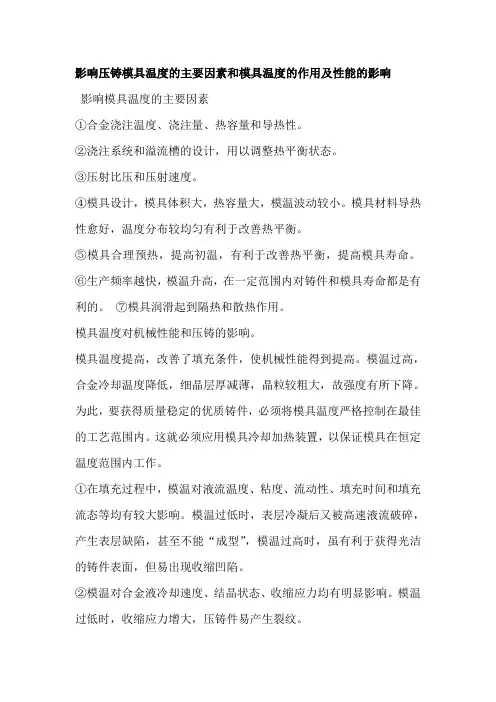 影响压铸模具温度的主要因素和模具温度的作用及性能的影响

影响模具温度的主要因素

①合金浇注温度、浇注量、热容量和导热性。

②浇注系统和溢流槽的设计，用以调整热平衡状态。

③压射比压和压射速度。

④模具设计，模具体积大，热容量大，模温波动较小。模具材料导热性愈好，温度分布较均匀有利于改善热平衡。

⑤模具合理预热，提高初温，有利于改善热平衡，提高模具寿命。

⑥生产频率越快，模温升高，在一定范围内对铸件和模具寿命都是有利的。 ⑦模具润滑起到隔热和散热作用。

模具温度对机械性能和压铸的影响。

模具温度提高，改善了填充条件，使机械性能得到提高。模温过高，合金冷却温度降低，细晶层厚减薄，晶粒较粗大，故强度有所下降。为此，要获得质量稳定的优质铸件，必须将模具温度严格控制在最佳的工艺范围内。这就必须应用模具冷却加热装置，以保证模具在恒定温度范围内工作。

①在填充过程中，模温对液流温度、粘度、流动性、填充时间和填充流态等均有较大影响。模温过低时，表层冷凝后又被高速液流破碎，产生表层缺陷，甚至不能“成型”，模温过高时，虽有利于获得光洁的铸件表面，但易出现收缩凹陷。

②模温对合金液冷却速度、结晶状态、收缩应力均有明显影响。模温过低时，收缩应力增大，压铸件易产生裂纹。